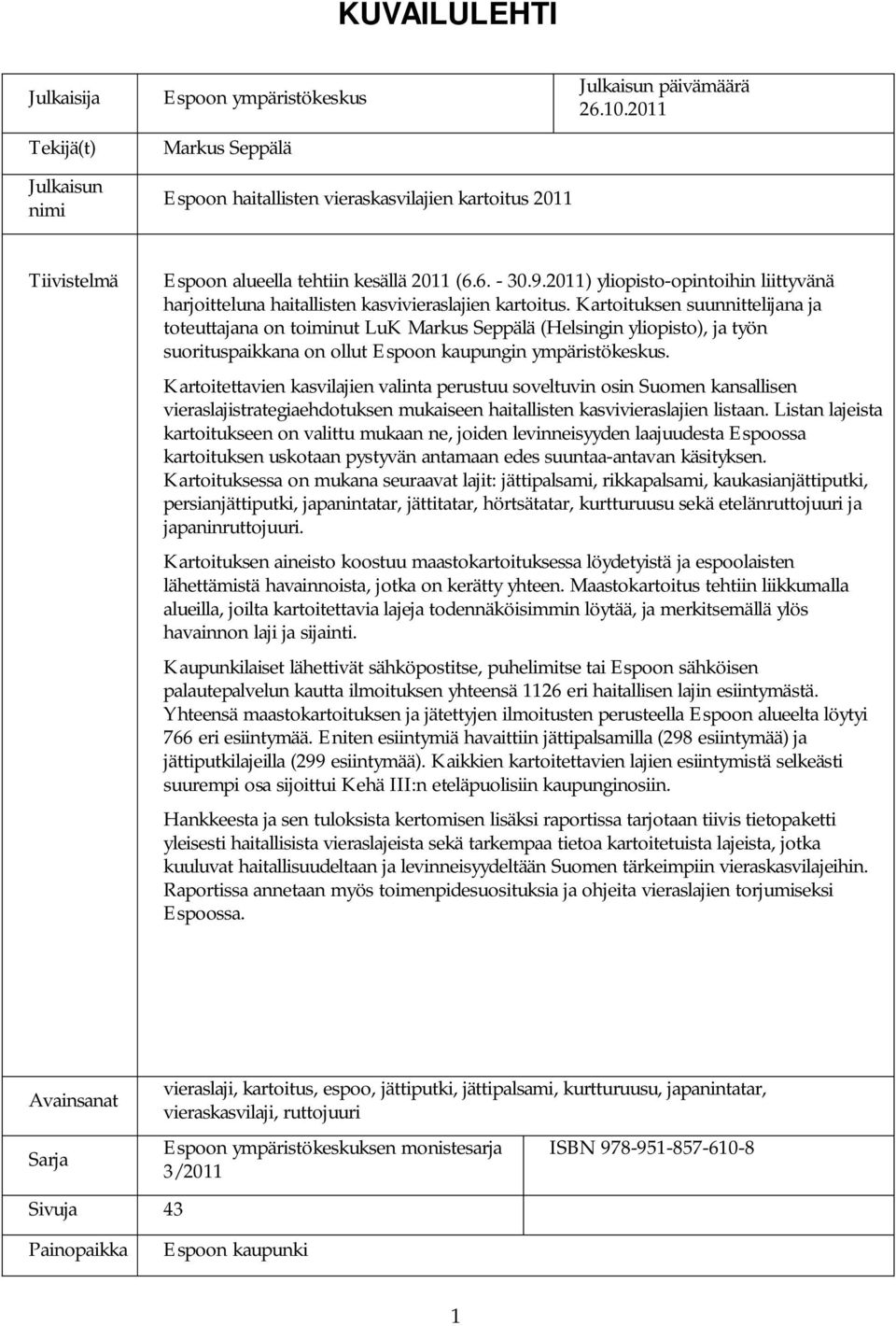 KUVAILULEHTI

| Julkaisija | Espoon ympäristökeskus | Julkaisun päivämäärä 26.10.2011 |
|---|---|---|
| Tekijä(t) | Markus Seppälä | |
| Julkaisun nimi | Espoon haitallisten vieraskasvilajien kartoitus 2011 | |

Tiivistelmä

Espoon alueella tehtiin kesällä 2011 (6.6. - 30.9.2011) yliopisto-opintoihin liittyvänä harjoitteluna haitallisten kasvivieraslajien kartoitus. Kartoituksen suunnittelijana ja toteuttajana on toiminut LuK Markus Seppälä (Helsingin yliopisto), ja työn suorituspaikkana on ollut Espoon kaupungin ympäristökeskus.

Kartoitettavien kasvilajien valinta perustuu soveltuvin osin Suomen kansallisen vieraslajistrategiaehdotuksen mukaiseen haitallisten kasvivieraslajien listaan. Listan lajeista kartoitukseen on valittu mukaan ne, joiden levinneisyyden laajuudesta Espoossa kartoituksen uskotaan pystyvän antamaan edes suuntaa-antavan käsityksen. Kartoituksessa on mukana seuraavat lajit: jättipalsami, rikkapalsami, kaukasianjättiputki, persianjättiputki, japanintatar, jättitatar, hörtsätatar, kurtturuusu sekä etelänruttojuuri ja japaninruttojuuri.

Kartoituksen aineisto koostuu maastokartoituksessa löydetyistä ja espoolaisten lähettämistä havainnoista, jotka on kerätty yhteen. Maastokartoitus tehtiin liikkumalla alueilla, joilta kartoitettavia lajeja todennäköisimmin löytää, ja merkitsemällä ylös havainnon laji ja sijainti.

Kaupunkilaiset lähettivät sähköpostitse, puhelimitse tai Espoon sähköisen palautepalvelun kautta ilmoituksen yhteensä 1126 eri haitallisen lajin esiintymästä. Yhteensä maastokartoituksen ja jätettyjen ilmoitusten perusteella Espoon alueelta löytyi 766 eri esiintymää. Eniten esiintymiä havaittiin jättipalsamilla (298 esiintymää) ja jättiputkilajeilla (299 esiintymää). Kaikkien kartoitettavien lajien esiintymistä selkeästi suurempi osa sijoittui Kehä III:n eteläpuolisiin kaupunginosiin.

Hankkeesta ja sen tuloksista kertomisen lisäksi raportissa tarjotaan tiivis tietopaketti yleisesti haitallisista vieraslajeista sekä tarkempaa tietoa kartoitetuista lajeista, jotka kuuluvat haitallisuudeltaan ja levinneisyydeltään Suomen tärkeimpiin vieraskasvilajeihin. Raportissa annetaan myös toimenpidesuosituksia ja ohjeita vieraslajien torjumiseksi Espoossa.

| Avainsanat | vieraslaji, kartoitus, espoo, jättiputki, jättipalsami, kurtturuusu, japanintatar, vieraskasvilaji, ruttojuuri | |
|---|---|---|
| Sarja | Espoon ympäristökeskuksen monistesarja 3/2011 | ISBN 978-951-857-610-8 |
| Sivuja | 43 | |
| Painopaikka | Espoon kaupunki | |

1